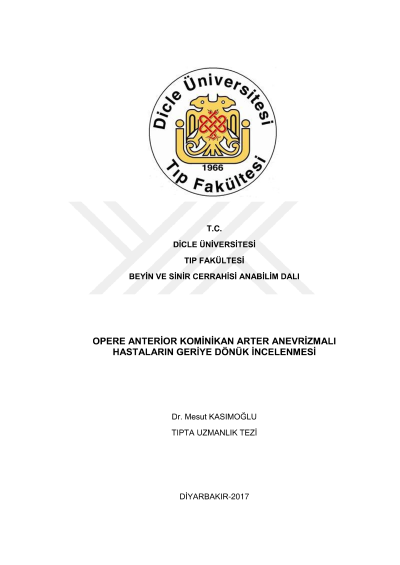 Dicle Üniversitesi
1966
Tıp Fakültesi

T.C.
DİCLE ÜNİVERSİTESİ
TIP FAKÜLTESİ
BEYİN VE SİNİR CERRAHİSİ ANABİLİM DALI

OPERE ANTERİOR KOMİNİKAN ARTER ANEVRİZMALI HASTALARIN GERİYE DÖNÜK İNCELENMESİ

Dr. Mesut KASIMOĞLU
TIPTA UZMANLIK TEZİ

DİYARBAKIR-2017